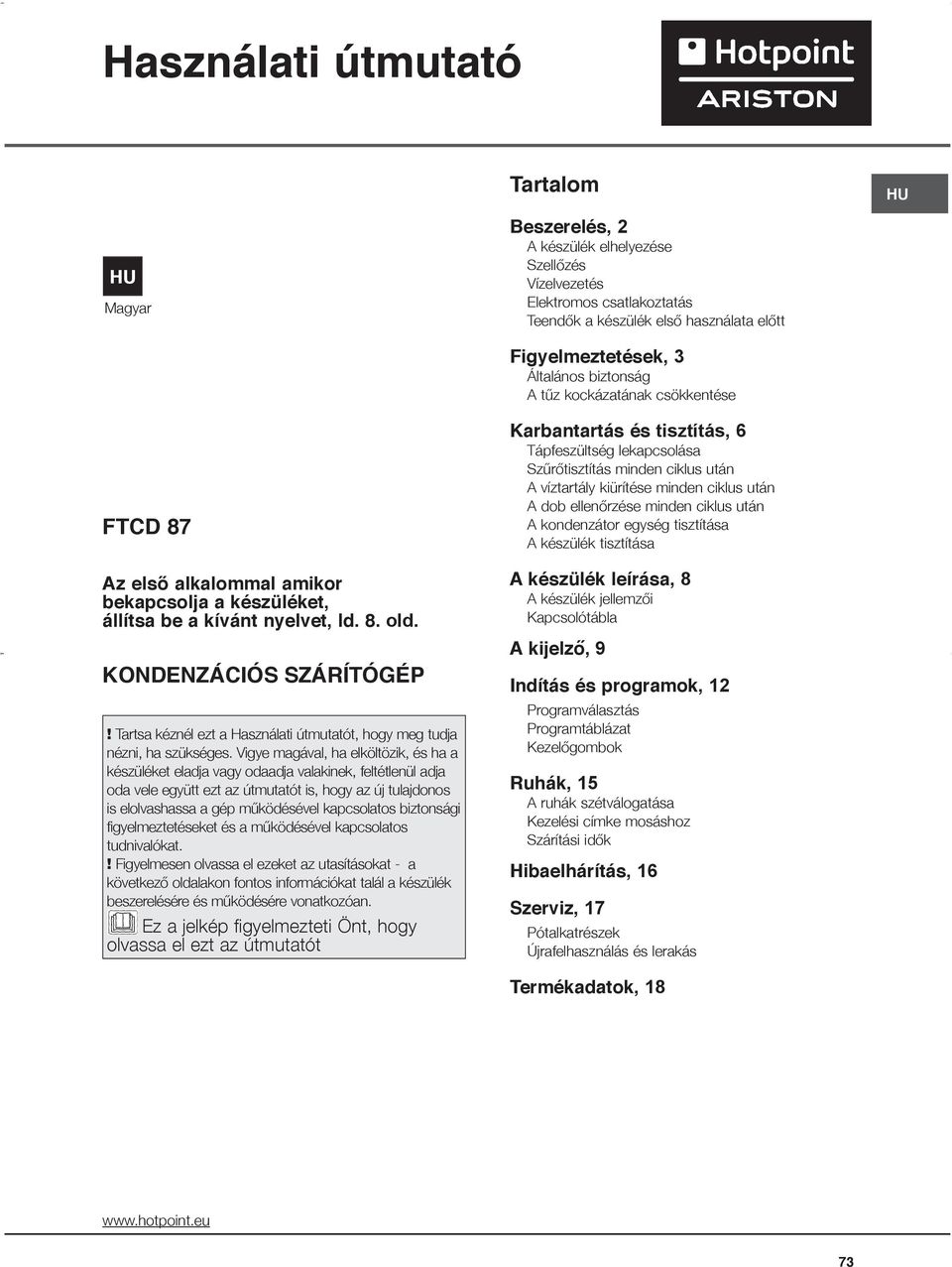 Használati útmutató

Hotpoint
ARISTON

HU

Magyar

FTCD 87

Az első alkalommal amikor bekapcsolja a készüléket, állítsa be a kívánt nyelvet, ld. 8. old.

KONDENZÁCIÓS SZÁRÍTÓGÉP

! Tartsa kéznél ezt a Használati útmutatót, hogy meg tudja nézni, ha szükséges. Vigye magával, ha elköltözik, és ha a készüléket eladja vagy odaadja valakinek, feltétlenül adja oda vele együtt ezt az útmutatót is, hogy az új tulajdonos is elolvashassa a gép működésével kapcsolatos biztonsági figyelmeztetéseket és a működésével kapcsolatos tudnivalókat.
! Figyelmesen olvassa el ezeket az utasításokat - a következő oldalakon fontos információkat talál a készülék beszerelésére és működésére vonatkozóan.
Ez a jelkép figyelmezteti Önt, hogy olvassa el ezt az útmutatót

Tartalom

HU

Beszerelés, 2
A készülék elhelyezése
Szellőzés
Vízelvezetés
Elektromos csatlakoztatás
Teendők a készülék első használata előtt

Figyelmeztetések, 3
Általános biztonság
A tűz kockázatának csökkentése

Karbantartás és tisztítás, 6
Tápfeszültség lekapcsolása
Szűrőtisztítás minden ciklus után
A víztartály kiürítése minden ciklus után
A dob ellenőrzése minden ciklus után
A kondenzátor egység tisztítása
A készülék tisztítása

A készülék leírása, 8
A készülék jellemzői
Kapcsolótábla

A kijelző, 9

Indítás és programok, 12
Programválasztás
Programtáblázat
Kezelőgombok

Ruhák, 15
A ruhák szétválogatása
Kezelési címke mosáshoz
Szárítási idők

Hibaelhárítás, 16

Szerviz, 17
Pótalkatrészek
Újrafelhasználás és lerakás

Termékadatok, 18

www.hotpoint.eu

73